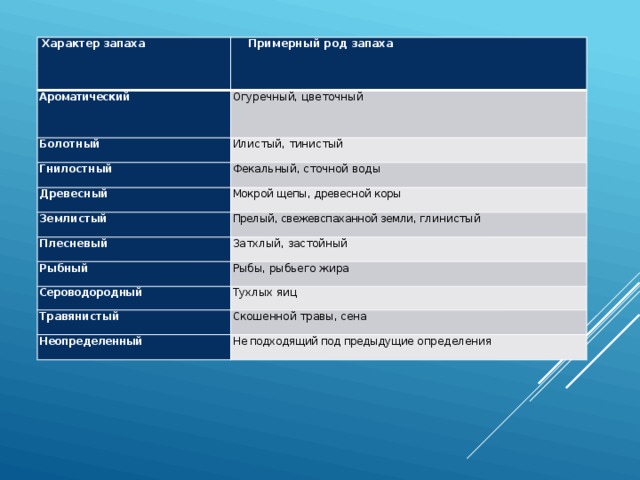 | Характер запаха | Примерный род запаха |
|---|---|
| Ароматический | Огуречный, цветочный |
| Болотный | Илистый, тинистый |
| Гнилостный | Фекальный, сточной воды |
| Древесный | Мокрой щепы, древесной коры |
| Землистый | Прелый, свежевспаханной земли, глинистый |
| Плесневый | Затхлый, застойный |
| Рыбный | Рыбы, рыбьего жира |
| Сероводородный | Тухлых яиц |
| Травянистый | Скошенной травы, сена |
| Неопределенный | Не подходящий под предыдущие определения |